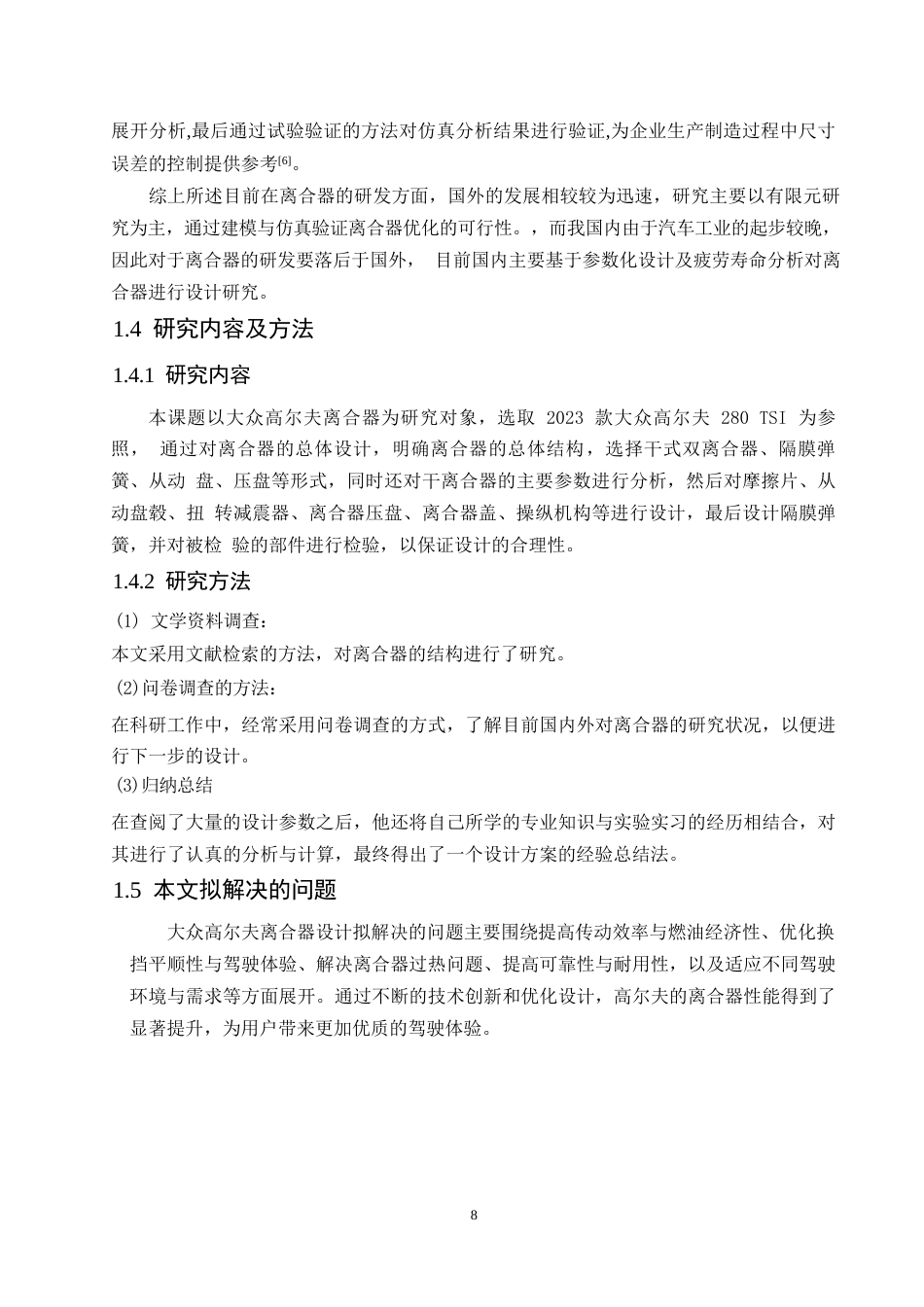 展开分析,最后通过试验验证的方法对仿真分析结果进行验证,为企业生产制造过程中尺寸误差的控制提供参考[6]。

综上所述目前在离合器的研发方面，国外的发展相较较为迅速，研究主要以有限元研究为主，通过建模与仿真验证离合器优化的可行性。，而我国内由于汽车工业的起步较晚，因此对于离合器的研发要落后于国外， 目前国内主要基于参数化设计及疲劳寿命分析对离合器进行设计研究。

1.4 研究内容及方法

1.4.1 研究内容

本课题以大众高尔夫离合器为研究对象，选取 2023 款大众高尔夫 280 TSI 为参照， 通过对离合器的总体设计，明确离合器的总体结构，选择干式双离合器、隔膜弹簧、从动 盘、压盘等形式，同时还对干离合器的主要参数进行分析，然后对摩擦片、从动盘毂、扭 转减震器、离合器压盘、离合器盖、操纵机构等进行设计，最后设计隔膜弹簧，并对被检 验的部件进行检验，以保证设计的合理性。

1.4.2 研究方法

(1) 文学资料调查：
本文采用文献检索的方法，对离合器的结构进行了研究。
(2)问卷调查的方法：
在科研工作中，经常采用问卷调查的方式，了解目前国内外对离合器的研究状况，以便进行下一步的设计。
(3)归纳总结
在查阅了大量的设计参数之后，他还将自己所学的专业知识与实验实习的经历相结合，对其进行了认真的分析与计算，最终得出了一个设计方案的经验总结法。

1.5 本文拟解决的问题

大众高尔夫离合器设计拟解决的问题主要围绕提高传动效率与燃油经济性、优化换挡平顺性与驾驶体验、解决离合器过热问题、提高可靠性与耐用性，以及适应不同驾驶环境与需求等方面展开。通过不断的技术创新和优化设计，高尔夫的离合器性能得到了显著提升，为用户带来更加优质的驾驶体验。

8